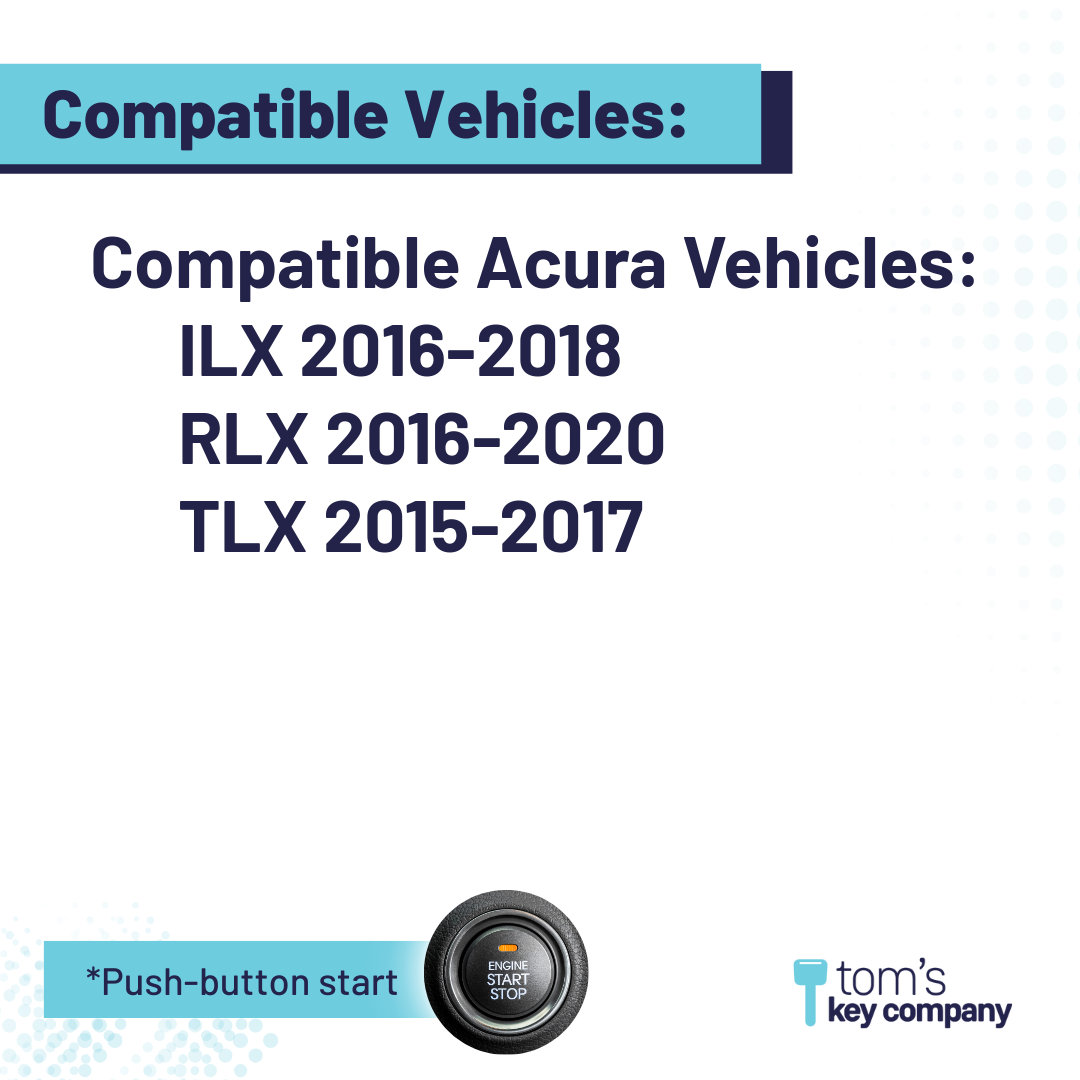 Compatible Vehicles:

Compatible Acura Vehicles:
ILX 2016-2018
RLX 2016-2020
TLX 2015-2017

*Push-button start

ENGINE
START
STOP

tom's
key company